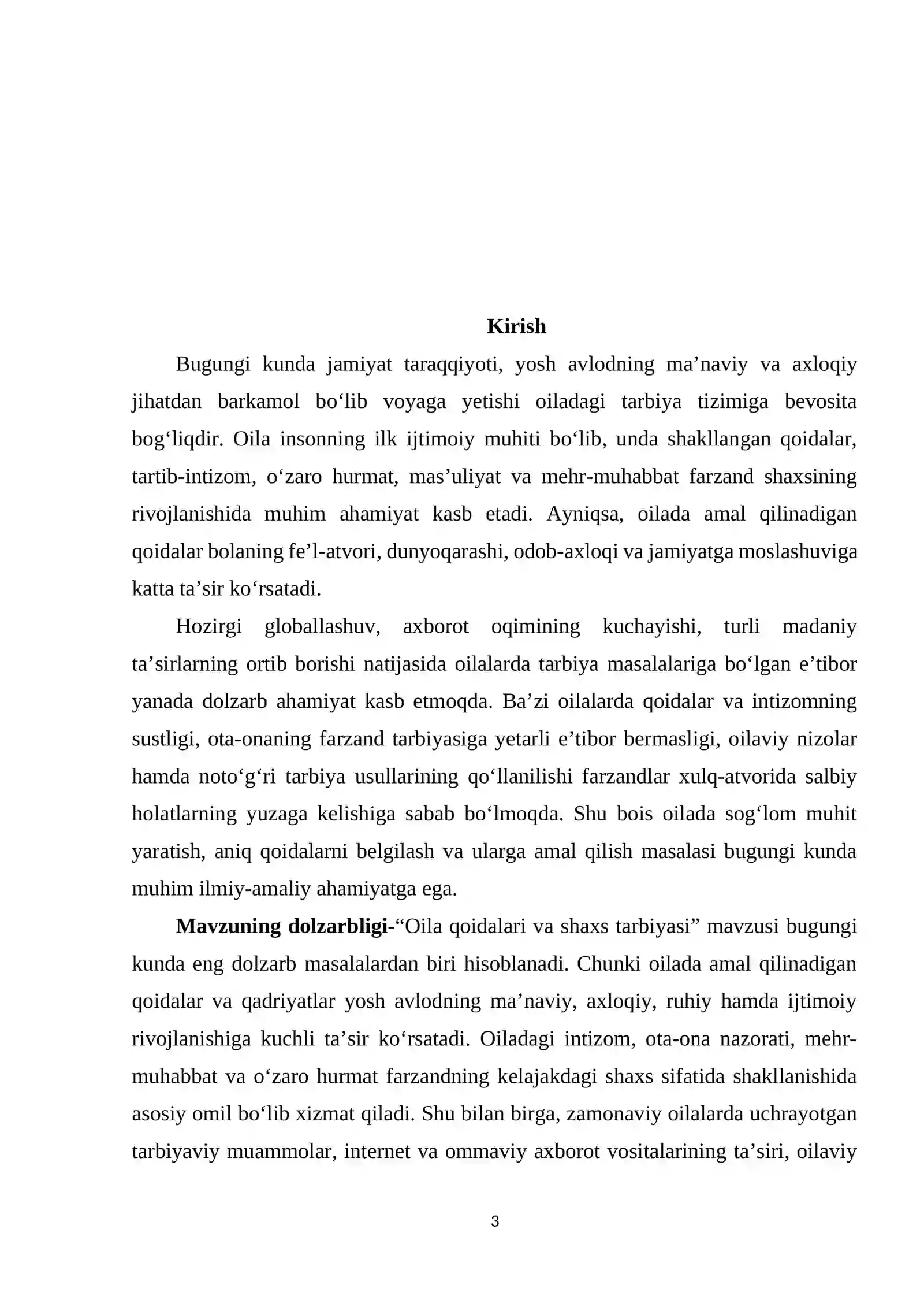 Kirish

Bugungi kunda jamiyat taraqqiyoti, yosh avlodning ma'naviy va axloqiy jihatdan barkamol bo'lib voyaga yetishi oiladagi tarbiya tizimiga bevosita bog'liqdir. Oila insonning ilk ijtimoiy muhiti bo'lib, unda shakllangan qoidalar, tartib-intizom, o'zaro hurmat, mas'uliyat va mehr-muhabbat farzand shaxsining rivojlanishida muhim ahamiyat kasb etadi. Ayniqsa, oilada amal qilinadigan qoidalar bolaning fe'l-atvori, dunyoqarashi, odob-axloqi va jamiyatga moslashuviga katta ta'sir ko'rsatadi.

Hozirgi globallashuv, axborot oqimining kuchayishi, turli madaniy ta'sirlarning ortib borishi natijasida oilalarda tarbiya masalalariga bo'lgan e'tibor yanada dolzarb ahamiyat kasb etmoqda. Ba'zi oilalarda qoidalar va intizomning sustligi, ota-onaning farzand tarbiyasiga yetarli e'tibor bermasligi, oilaviy nizolar hamda noto'g'ri tarbiya usullarining qo'llanilishi farzandlar xulq-atvorida salbiy holatlarning yuzaga kelishiga sabab bo'lmoqda. Shu bois oilada sog'lom muhit yaratish, aniq qoidalarni belgilash va ularga amal qilish masalasi bugungi kunda muhim ilmiy-amaliy ahamiyatga ega.

Mavzuning dolzarbligi-"Oila qoidalari va shaxs tarbiyasi" mavzusi bugungi kunda eng dolzarb masalalardan biri hisoblanadi. Chunki oilada amal qilinadigan qoidalar va qadriyatlar yosh avlodning ma'naviy, axloqiy, ruhiy hamda ijtimoiy rivojlanishiga kuchli ta'sir ko'rsatadi. Oiladagi intizom, ota-ona nazorati, mehr-muhabbat va o'zaro hurmat farzandning kelajakdagi shaxs sifatida shakllanishida asosiy omil bo'lib xizmat qiladi. Shu bilan birga, zamonaviy oilalarda uchrayotgan tarbiyaviy muammolar, internet va ommaviy axborot vositalarining ta'siri, oilaviy

3